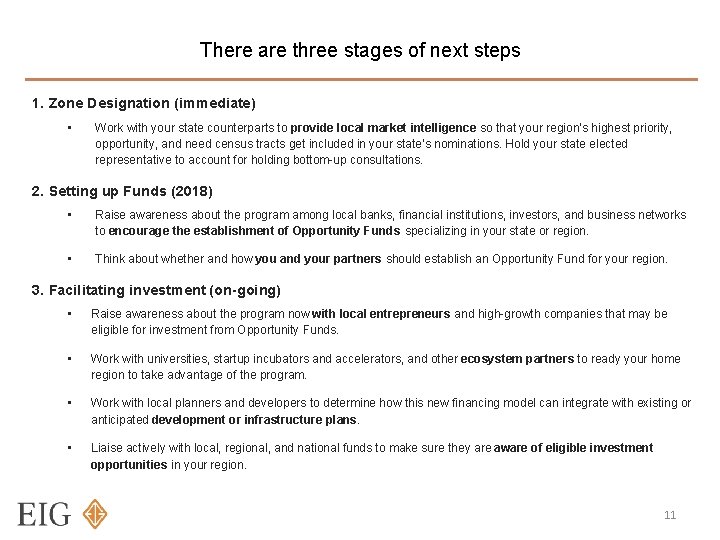 There are three stages of next steps

1. Zone Designation (immediate)

▪ Work with your state counterparts to provide local market intelligence so that your region's highest priority, opportunity, and need census tracts get included in your state's nominations. Hold your state elected representative to account for holding bottom-up consultations.

2. Setting up Funds (2018)

▪ Raise awareness about the program among local banks, financial institutions, investors, and business networks to encourage the establishment of Opportunity Funds specializing in your state or region.

▪ Think about whether and how you and your partners should establish an Opportunity Fund for your region.

3. Facilitating investment (on-going)

▪ Raise awareness about the program now with local entrepreneurs and high-growth companies that may be eligible for investment from Opportunity Funds.

▪ Work with universities, startup incubators and accelerators, and other ecosystem partners to ready your home region to take advantage of the program.

▪ Work with local planners and developers to determine how this new financing model can integrate with existing or anticipated development or infrastructure plans.

▪ Liaise actively with local, regional, and national funds to make sure they are aware of eligible investment opportunities in your region.

EIG

11